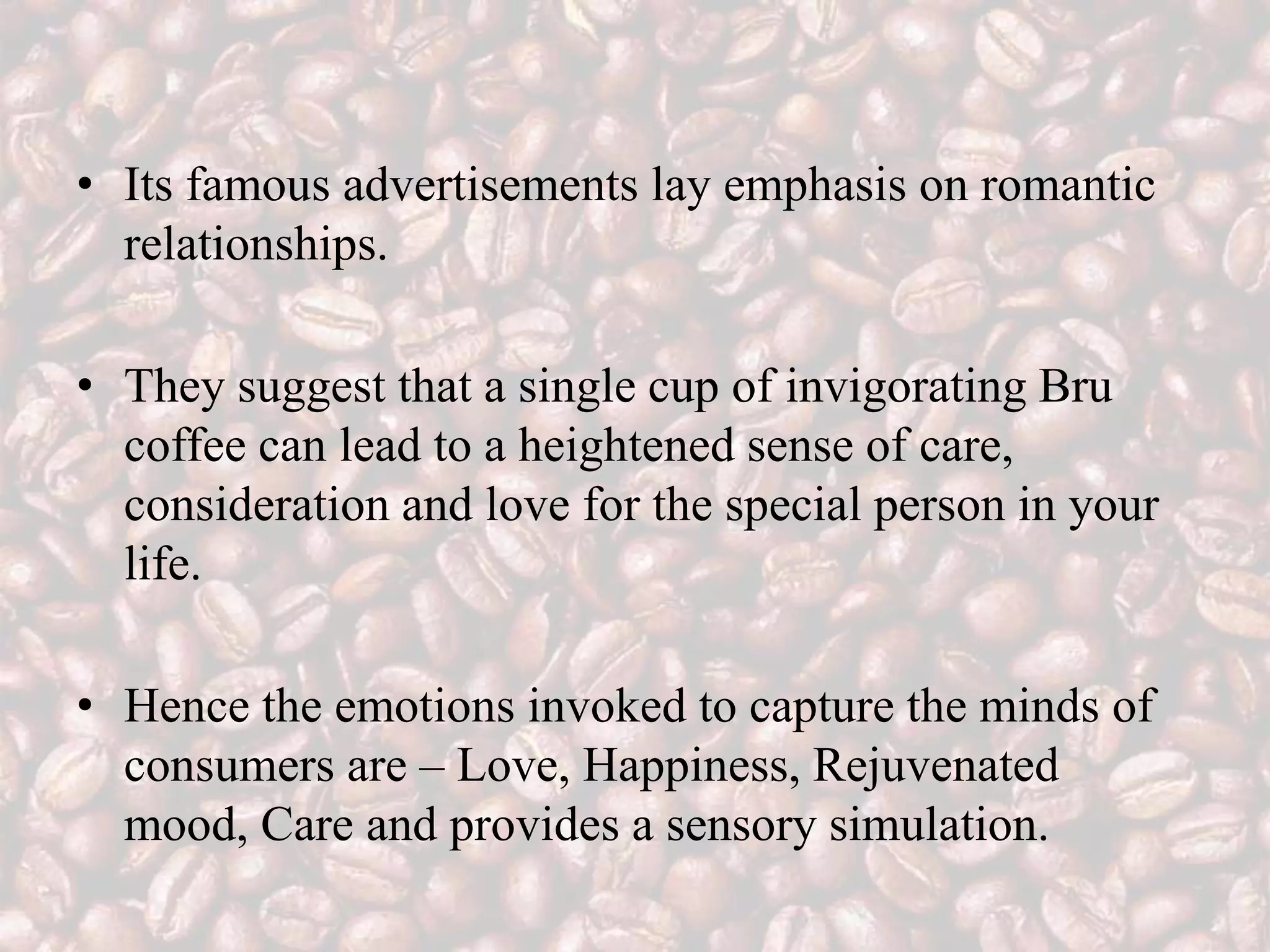 • Its famous advertisements lay emphasis on romantic relationships.

• They suggest that a single cup of invigorating Bru coffee can lead to a heightened sense of care, consideration and love for the special person in your life.

• Hence the emotions invoked to capture the minds of consumers are – Love, Happiness, Rejuvenated mood, Care and provides a sensory simulation.